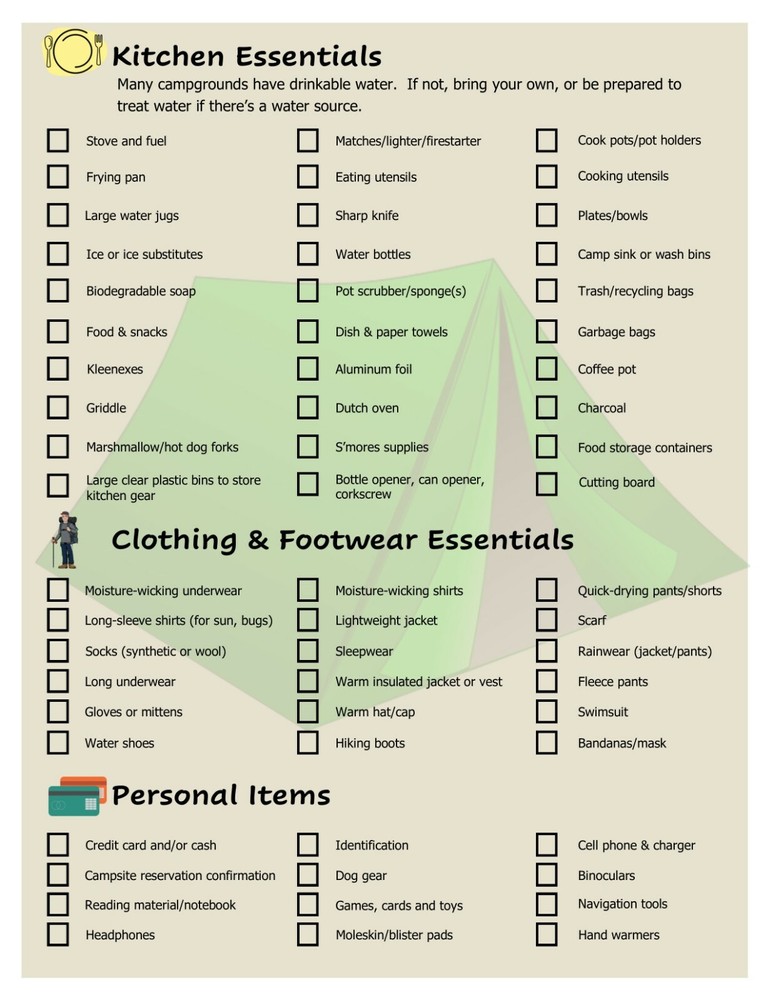 Kitchen Essentials

Many campgrounds have drinkable water. If not, bring your own, or be prepared to treat water if there's a water source.

Stove and fuel
Frying pan
Large water jugs
Ice or ice substitutes
Biodegradable soap
Food & snacks
Kleenexes
Griddle
Marshmallow/hot dog forks
Large clear plastic bins to store kitchen gear

Matches/lighter/firestarter
Eating utensils
Sharp knife
Water bottles
Pot scrubber/sponge(s)
Dish & paper towels
Aluminum foil
Dutch oven
S'mores supplies
Bottle opener, can opener, corkscrew

Cook pots/pot holders
Cooking utensils
Plates/bowls
Camp sink or wash bins
Trash/recycling bags
Garbage bags
Coffee pot
Charcoal
Food storage containers
Cutting board

Clothing & Footwear Essentials

Moisture-wicking underwear
Long-sleeve shirts (for sun, bugs)
Socks (synthetic or wool)
Long underwear
Gloves or mittens
Water shoes

Moisture-wicking shirts
Lightweight jacket
Sleepwear
Warm insulated jacket or vest
Warm hat/cap
Hiking boots

Quick-drying pants/shorts
Scarf
Rainwear (jacket/pants)
Fleece pants
Swimsuit
Bandanas/mask

Personal Items

Credit card and/or cash
Campsite reservation confirmation
Reading material/notebook
Headphones

Identification
Dog gear
Games, cards and toys
Moleskin/blister pads

Cell phone & charger
Binoculars
Navigation tools
Hand warmers